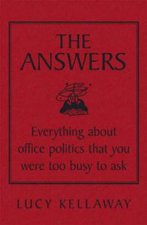 THE ANSWERS

Everything about office politics that you were too busy to ask

LUCY KELLAWAY